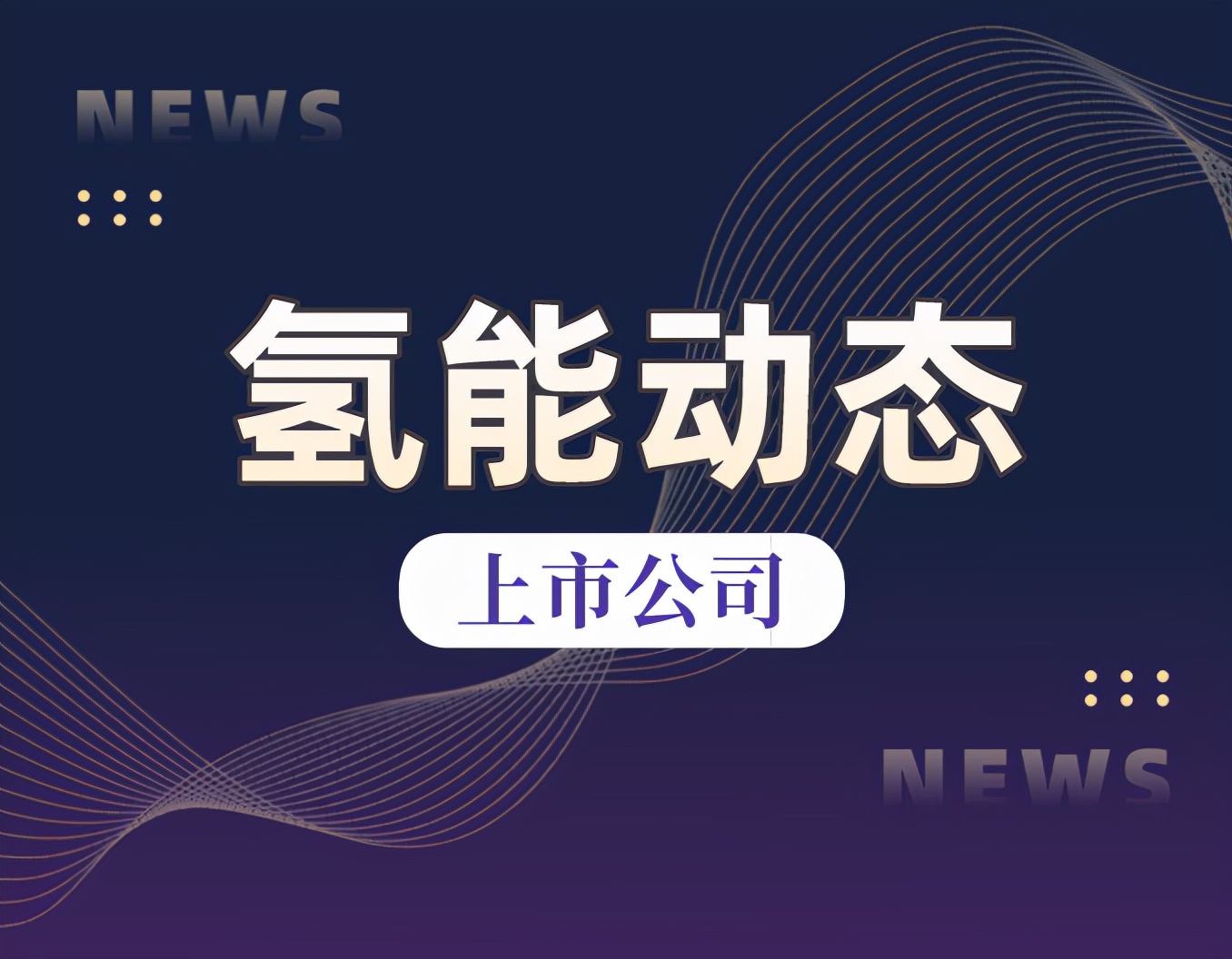 NEWS

氢能动态

上市公司

NEWS